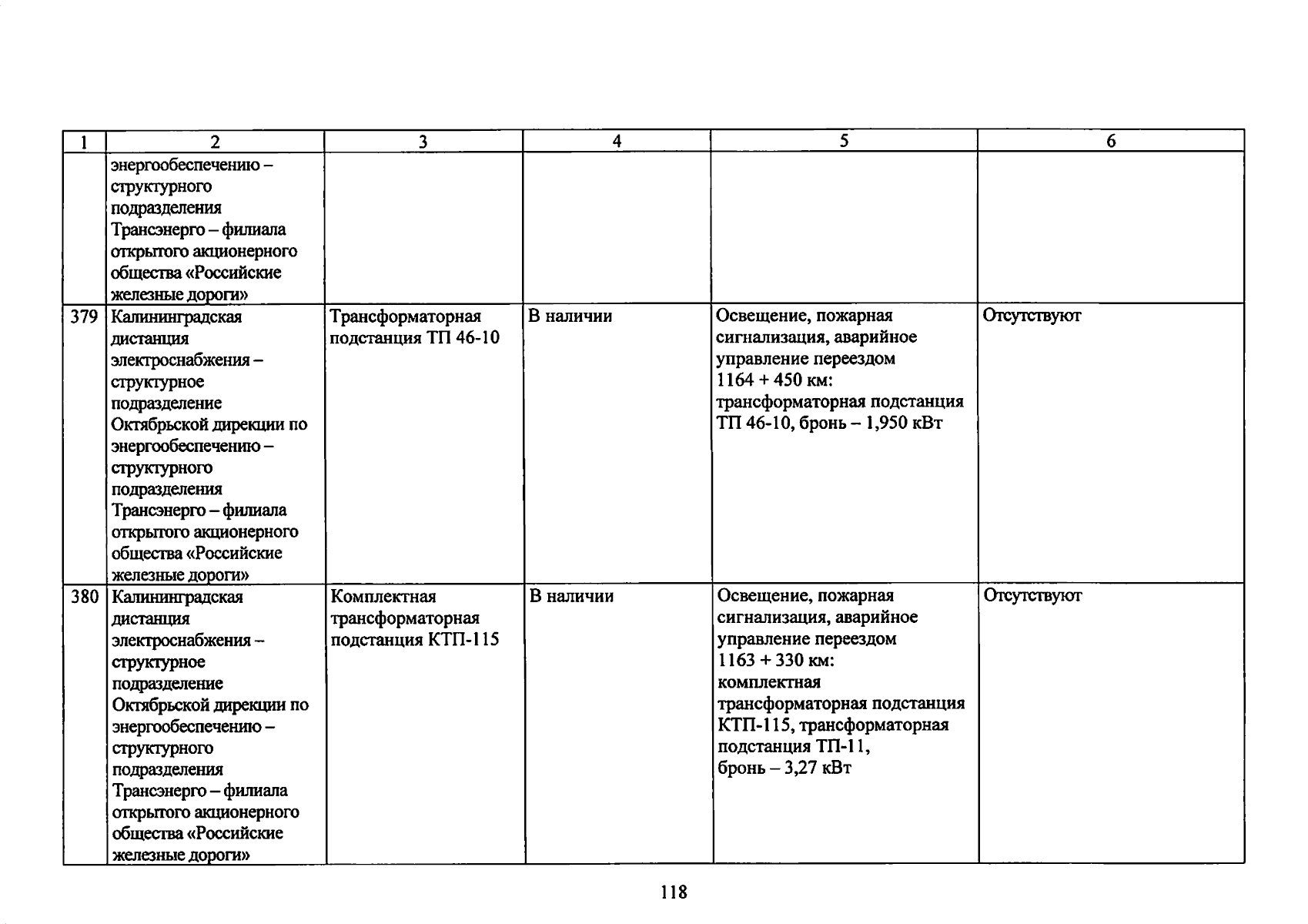 | 1 | 2 | 3 | 4 | 5 | 6 |
|---|---|---|---|---|---|
| | энергообеспечению – структурного подразделения Трансэнерго – филиала открытого акционерного общества «Российские железные дороги» | | | | |
| 379 | Калининградская дистанция электроснабжения – структурное подразделение Октябрьской дирекции по энергообеспечению – структурного подразделения Трансэнерго – филиала открытого акционерного общества «Российские железные дороги» | Трансформаторная подстанция ТП 46-10 | В наличии | Освещение, пожарная сигнализация, аварийное управление переездом 1164 + 450 км: трансформаторная подстанция ТП 46-10, бронь – 1,950 кВт | Отсутствуют |
| 380 | Калининградская дистанция электроснабжения – структурное подразделение Октябрьской дирекции по энергообеспечению – структурного подразделения Трансэнерго – филиала открытого акционерного общества «Российские железные дороги» | Комплектная трансформаторная подстанция КТП-115 | В наличии | Освещение, пожарная сигнализация, аварийное управление переездом 1163 + 330 км: комплектная трансформаторная подстанция КТП-115, трансформаторная подстанция ТП-11, бронь – 3,27 кВт | Отсутствуют |

118